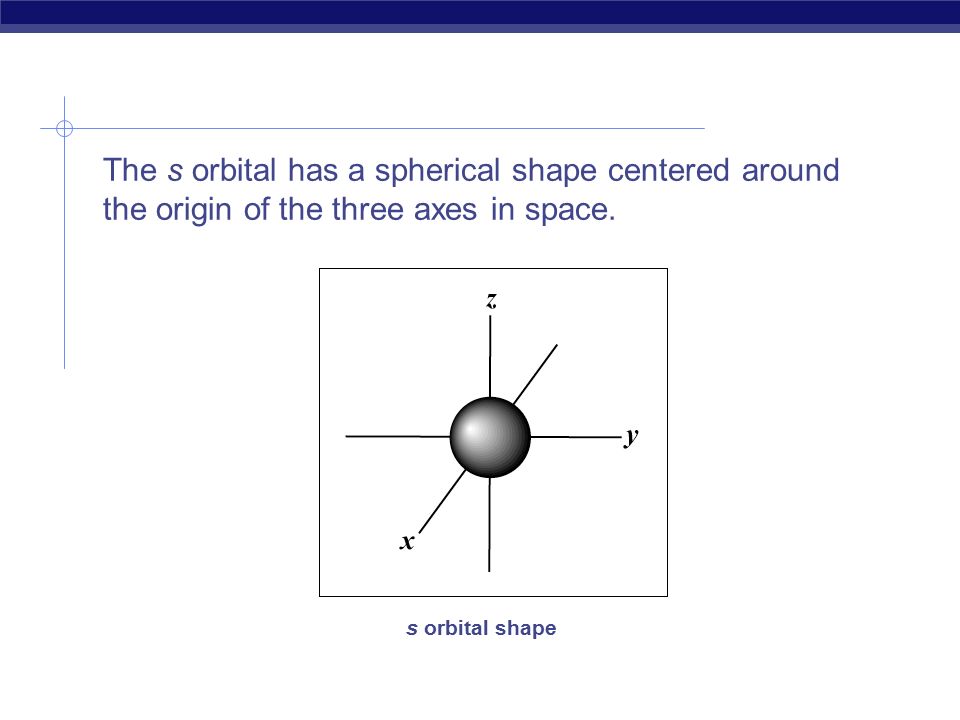 The s orbital has a spherical shape centered around the origin of the three axes in space.

z

y

x

s orbital shape